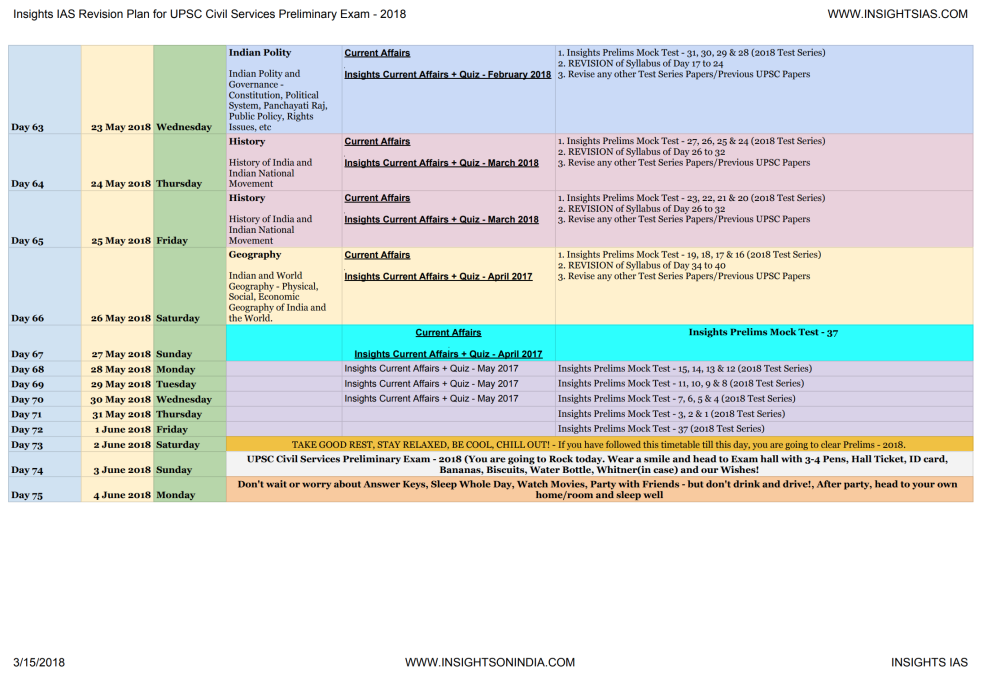 Insights IAS Revision Plan for UPSC Civil Services Preliminary Exam - 2018

WWW.INSIGHTSIAS.COM

| | | | | | |
|---|---|---|---|---|---|
| Day 63 | 23 May 2018 | Wednesday | **Indian Polity** Indian Polity and Governance - Constitution, Political System, Panchayati Raj, Public Policy, Rights Issues, etc | Current Affairs Insights Current Affairs + Quiz - February 2018 | 1. Insights Prelims Mock Test - 31, 30, 29 & 28 (2018 Test Series) 2. REVISION of Syllabus of Day 17 to 24 3. Revise any other Test Series Papers/Previous UPSC Papers |
| Day 64 | 24 May 2018 | Thursday | **History** History of India and Indian National Movement | Current Affairs Insights Current Affairs + Quiz - March 2018 | 1. Insights Prelims Mock Test - 27, 26, 25 & 24 (2018 Test Series) 2. REVISION of Syllabus of Day 26 to 32 3. Revise any other Test Series Papers/Previous UPSC Papers |
| Day 65 | 25 May 2018 | Friday | **History** History of India and Indian National Movement | Current Affairs Insights Current Affairs + Quiz - March 2018 | 1. Insights Prelims Mock Test - 23, 22, 21 & 20 (2018 Test Series) 2. REVISION of Syllabus of Day 26 to 32 3. Revise any other Test Series Papers/Previous UPSC Papers |
| Day 66 | 26 May 2018 | Saturday | **Geography** Indian and World Geography - Physical, Social, Economic Geography of India and the World. | Current Affairs Insights Current Affairs + Quiz - April 2017 | 1. Insights Prelims Mock Test - 19, 18, 17 & 16 (2018 Test Series) 2. REVISION of Syllabus of Day 34 to 40 3. Revise any other Test Series Papers/Previous UPSC Papers |
| Day 67 | 27 May 2018 | Sunday | | Current Affairs Insights Current Affairs + Quiz - April 2017 | Insights Prelims Mock Test - 37 |
| Day 68 | 28 May 2018 | Monday | | Insights Current Affairs + Quiz - May 2017 | Insights Prelims Mock Test - 15, 14, 13 & 12 (2018 Test Series) |
| Day 69 | 29 May 2018 | Tuesday | | Insights Current Affairs + Quiz - May 2017 | Insights Prelims Mock Test - 11, 10, 9 & 8 (2018 Test Series) |
| Day 70 | 30 May 2018 | Wednesday | | Insights Current Affairs + Quiz - May 2017 | Insights Prelims Mock Test - 7, 6, 5 & 4 (2018 Test Series) |
| Day 71 | 31 May 2018 | Thursday | | | Insights Prelims Mock Test - 3, 2 & 1 (2018 Test Series) |
| Day 72 | 1 June 2018 | Friday | | | Insights Prelims Mock Test - 37 (2018 Test Series) |
| Day 73 | 2 June 2018 | Saturday | TAKE GOOD REST, STAY RELAXED, BE COOL, CHILL OUT! - If you have followed this timetable till this day, you are going to clear Prelims - 2018. | | |
| Day 74 | 3 June 2018 | Sunday | UPSC Civil Services Preliminary Exam - 2018 (You are going to Rock today. Wear a smile and head to Exam hall with 3-4 Pens, Hall Ticket, ID card, Bananas, Biscuits, Water Bottle, Whitner(in case) and our Wishes! | | |
| Day 75 | 4 June 2018 | Monday | Don't wait or worry about Answer Keys, Sleep Whole Day, Watch Movies, Party with Friends - but don't drink and drive!, After party, head to your own home/room and sleep well | | |

3/15/2018

WWW.INSIGHTSONINDIA.COM

INSIGHTS IAS